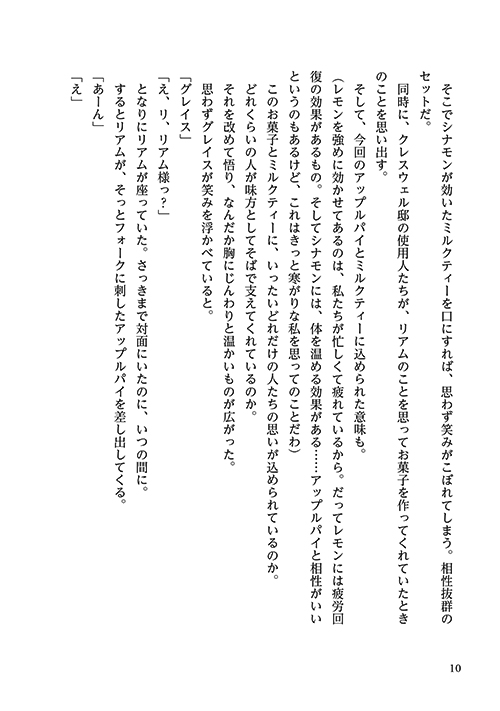 そこでシナモンが効いたミルクティーを口にすれば、思わず笑みがこぼれてしまう。相性抜群のセットだ。

同時に、クレスウェル邸の使用人たちが、リアムのことを思ってお菓子を作ってくれていたときのことを思い出す。

そして、今回のアップルパイとミルクティーに込められた意味も。

（レモンを強めに効かせてあるのは、私たちが忙しくて疲れているから。だってレモンには疲労回復の効果があるもの。そしてシナモンには、体を温める効果がある……アップルパイと相性がいいというのもあるけど、これはきっと寒がりな私を思ってのことだわ）

このお菓子とミルクティーに、いったいどれだけの人たちの思いが込められているのか。

どれくらいの人が味方としてそばで支えてくれているのか。

それを改めて悟り、なんだか胸にじんわりと温かいものが広がった。

思わずグレイスが笑みを浮かべていると。

「グレイス」

「え、リ、リアム様っ？」

となりにリアムが座っていた。さっきまで対面にいたのに、いつの間に。

するとリアムが、そっとフォークに刺したアップルパイを差し出してくる。

「あーん」

「え」

10